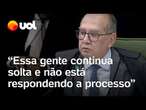 uol

“Essa gente continua solta e não está respondendo a processo”